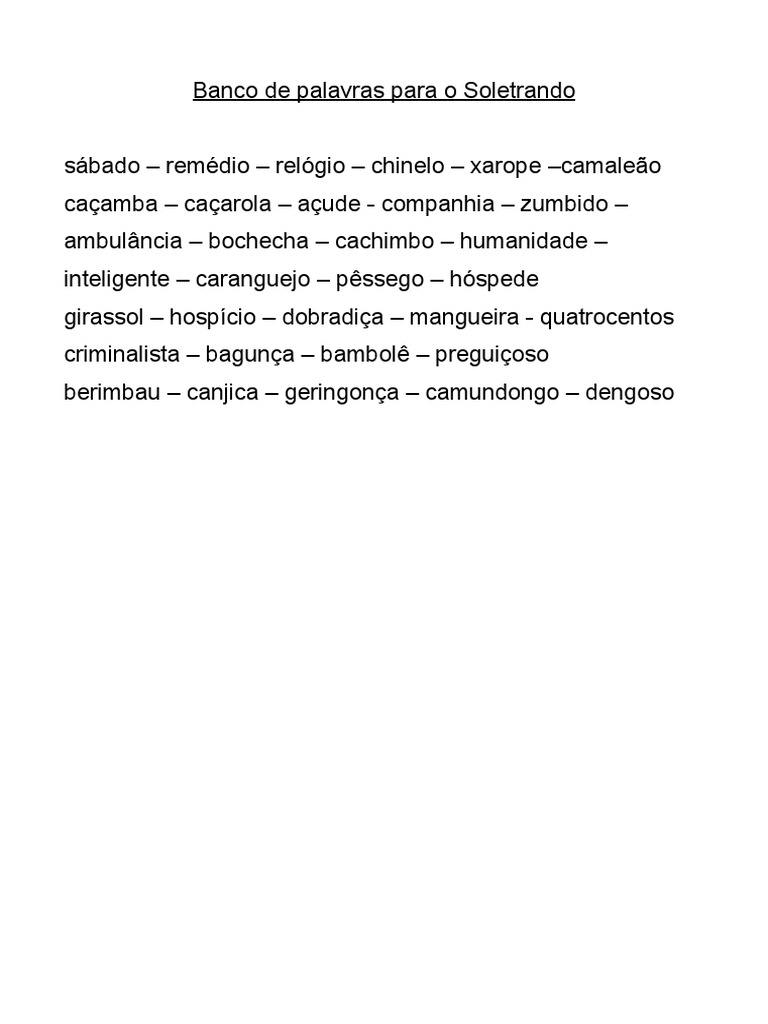 Banco de palavras para o Soletrando

sábado – remédio – relógio – chinelo – xarope –camaleão
caçamba – caçarola – açude - companhia – zumbido –
ambulância – bochecha – cachimbo – humanidade –
inteligente – caranguejo – pêssego – hóspede
girassol – hospício – dobradiça – mangueira - quatrocentos
criminalista – bagunça – bambolê – preguiçoso
berimbau – canjica – geringonça – camundongo – dengoso